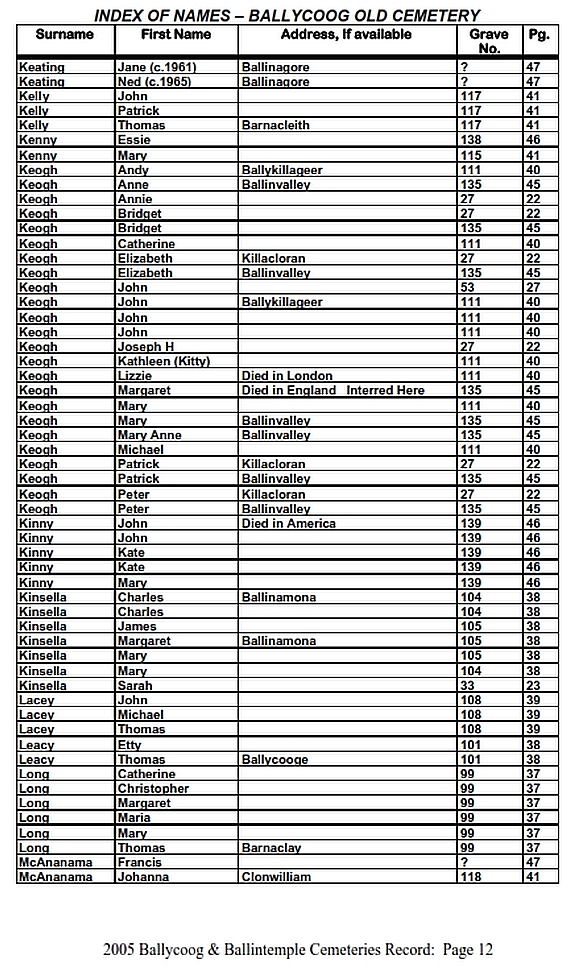 INDEX OF NAMES – BALLYCOOG OLD CEMETERY

| Surname | First Name | Address, if available | Grave No. | Pg. |
|---|---|---|---|---|
| Keating | Jane (c.1961) | Ballinagore | ? | 47 |
| Keating | Ned (c.1965) | Ballinagore | ? | 47 |
| Kelly | John | | 117 | 41 |
| Kelly | Patrick | | 117 | 41 |
| Kelly | Thomas | Barnacleith | 117 | 41 |
| Kenny | Essie | | 138 | 46 |
| Kenny | Mary | | 115 | 41 |
| Keogh | Andy | Ballykillageer | 111 | 40 |
| Keogh | Anne | Ballinvalley | 135 | 45 |
| Keogh | Annie | | 27 | 22 |
| Keogh | Bridget | | 27 | 22 |
| Keogh | Bridget | | 135 | 45 |
| Keogh | Catherine | | 111 | 40 |
| Keogh | Elizabeth | Killacloran | 27 | 22 |
| Keogh | Elizabeth | Ballinvalley | 135 | 45 |
| Keogh | John | | 53 | 27 |
| Keogh | John | Ballykillageer | 111 | 40 |
| Keogh | John | | 111 | 40 |
| Keogh | John | | 111 | 40 |
| Keogh | Joseph H | | 27 | 22 |
| Keogh | Kathleen (Kitty) | | 111 | 40 |
| Keogh | Lizzie | Died in London | 111 | 40 |
| Keogh | Margaret | Died in England Interred Here | 135 | 45 |
| Keogh | Mary | | 111 | 40 |
| Keogh | Mary | Ballinvalley | 135 | 45 |
| Keogh | Mary Anne | Ballinvalley | 135 | 45 |
| Keogh | Michael | | 111 | 40 |
| Keogh | Patrick | Killacloran | 27 | 22 |
| Keogh | Patrick | Ballinvalley | 135 | 45 |
| Keogh | Peter | Killacloran | 27 | 22 |
| Keogh | Peter | Ballinvalley | 135 | 45 |
| Kinny | John | Died in America | 139 | 46 |
| Kinny | John | | 139 | 46 |
| Kinny | Kate | | 139 | 46 |
| Kinny | Kate | | 139 | 46 |
| Kinny | Mary | | 139 | 46 |
| Kinsella | Charles | Ballinamona | 104 | 38 |
| Kinsella | Charles | | 104 | 38 |
| Kinsella | James | | 105 | 38 |
| Kinsella | Margaret | Ballinamona | 105 | 38 |
| Kinsella | Mary | | 105 | 38 |
| Kinsella | Mary | | 104 | 38 |
| Kinsella | Sarah | | 33 | 23 |
| Lacey | John | | 108 | 39 |
| Lacey | Michael | | 108 | 39 |
| Lacey | Thomas | | 108 | 39 |
| Leacy | Etty | | 101 | 38 |
| Leacy | Thomas | Ballycooge | 101 | 38 |
| Long | Catherine | | 99 | 37 |
| Long | Christopher | | 99 | 37 |
| Long | Margaret | | 99 | 37 |
| Long | Maria | | 99 | 37 |
| Long | Mary | | 99 | 37 |
| Long | Thomas | Barnaclay | 99 | 37 |
| McAnanama | Francis | | ? | 47 |
| McAnanama | Johanna | Clonwilliam | 118 | 41 |

2005 Ballycoog & Ballintemple Cemeteries Record: Page 12